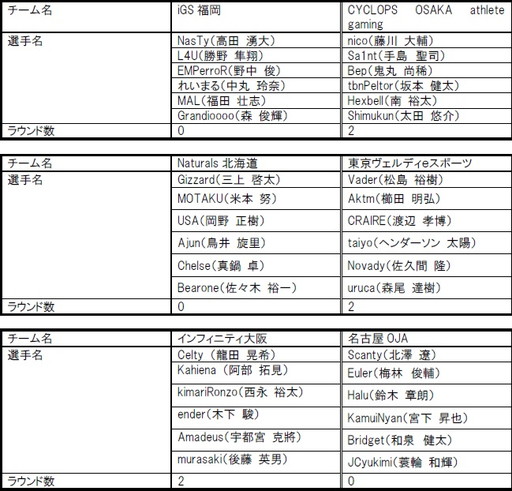 | チーム名 | iGS 福岡 | CYCLOPS OSAKA athlete gaming |
|---|---|---|
| 選手名 | NasTy(高田 湧大) | nico(藤川 大輔) |
| | L4U(勝野 隼翔) | Sa1nt(手島 聖司) |
| | EMPerroR(野中 俊) | Bep(鬼丸 尚稀) |
| | れいまる(中丸 玲奈) | tbnPeltor(坂本 健太) |
| | MAL(福田 壮志) | Hexbell(南 裕太) |
| | Grandioooo(森 俊輝) | Shimukun(太田 悠介) |
| ラウンド数 | 0 | 2 |

| チーム名 | Naturals 北海道 | 東京ヴェルディeスポーツ |
|---|---|---|
| 選手名 | Gizzard(三上 啓太) | Vader(松島 裕樹) |
| | MOTAKU(米本 努) | Aktm(櫛田 明弘) |
| | USA(岡野 正樹) | CRAIRE(渡辺 孝博) |
| | Ajun(鳥井 旋里) | taiyo(ヘンダーソン 太陽) |
| | Chelse(真鍋 卓) | Novady(佐久間 隆) |
| | Bearone(佐々木 裕一) | uruca(森尾 達樹) |
| ラウンド数 | 0 | 2 |

| チーム名 | インフィニティ大阪 | 名古屋 OJA |
|---|---|---|
| 選手名 | Celty (龍田 晃希) | Scanty(北澤 遼) |
| | Kahiena (阿部 拓見) | Euler(梅林 俊輔) |
| | kimariRonzo(西永 裕太) | Halu(鈴木 章朗) |
| | ender(木下 駿) | KamuiNyan(宮下 昇也) |
| | Amadeus(宇都宮 克將) | Bridget(和泉 健太) |
| | murasaki(後藤 英男) | JCyukimi(蓑輪 和輝) |
| ラウンド数 | 2 | 0 |